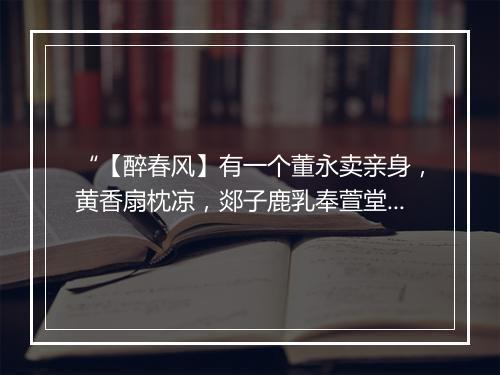 “【醉春风】有一个董永卖亲身，黄香扇枕凉，郯子鹿乳奉萱堂...